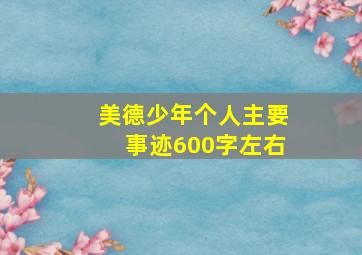 美德少年个人主要事迹600字左右